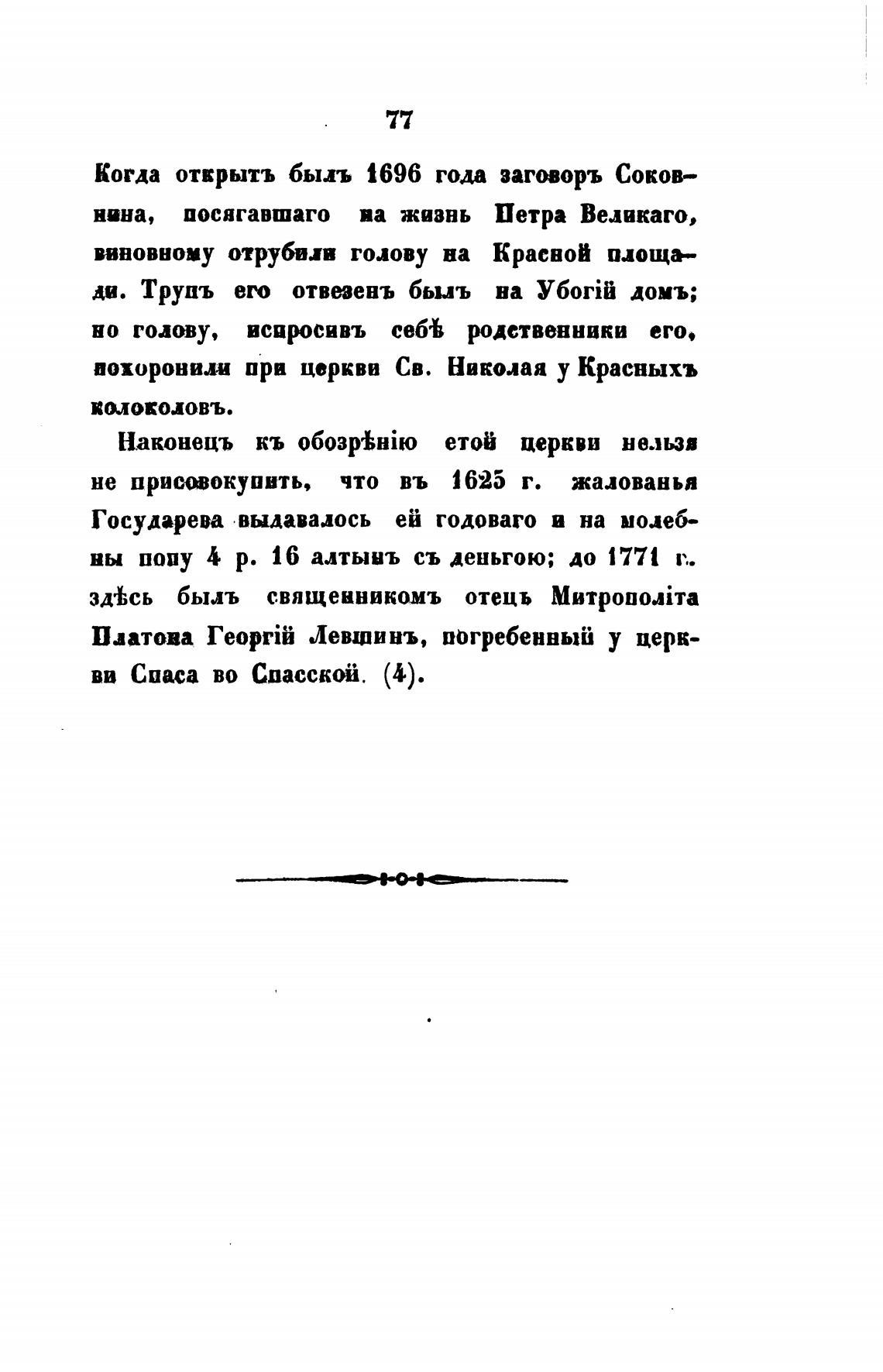 77

Когда открытъ былъ 1696 года заговоръ Соковнина, посягавшаго на жизнь Петра Великаго, виновному отрубили голову на Красной площади. Трупъ его отвезенъ былъ на Убогій домъ; но голову, испросивъ себѣ родственники его, похоронили при церкви Св. Николая у Красныхъ колоколовъ.

Наконецъ къ обозрѣнію етой церкви нельзя не присовокупить, что въ 1625 г. жалованья Государева выдавалось ей годоваго и на молебны попу 4 р. 16 алтынъ съ деньгою; до 1771 г. здѣсь былъ священникомъ отецъ Митрополіта Платона Георгій Левшинъ, погребенный у церкви Спаса во Спасской. (4).